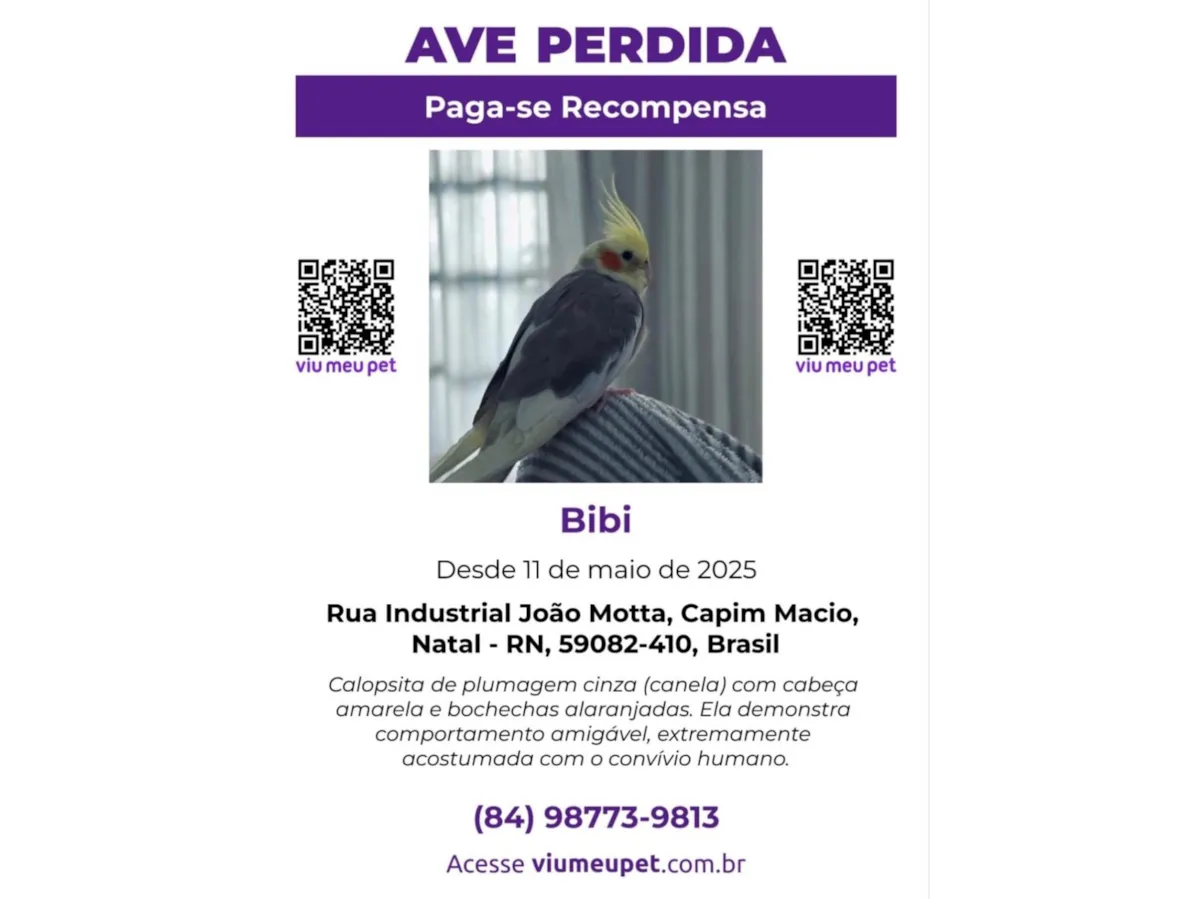 AVE PERDIDA

Paga-se Recompensa

viu meu pet

viu meu pet

Bibi

Desde 11 de maio de 2025

Rua Industrial João Motta, Capim Macio, Natal - RN, 59082-410, Brasil

Calopsita de plumagem cinza (canela) com cabeça amarela e bochechas alaranjadas. Ela demonstra comportamento amigável, extremamente acostumada com o convívio humano.

(84) 98773-9813

Acesse viumeupet.com.br